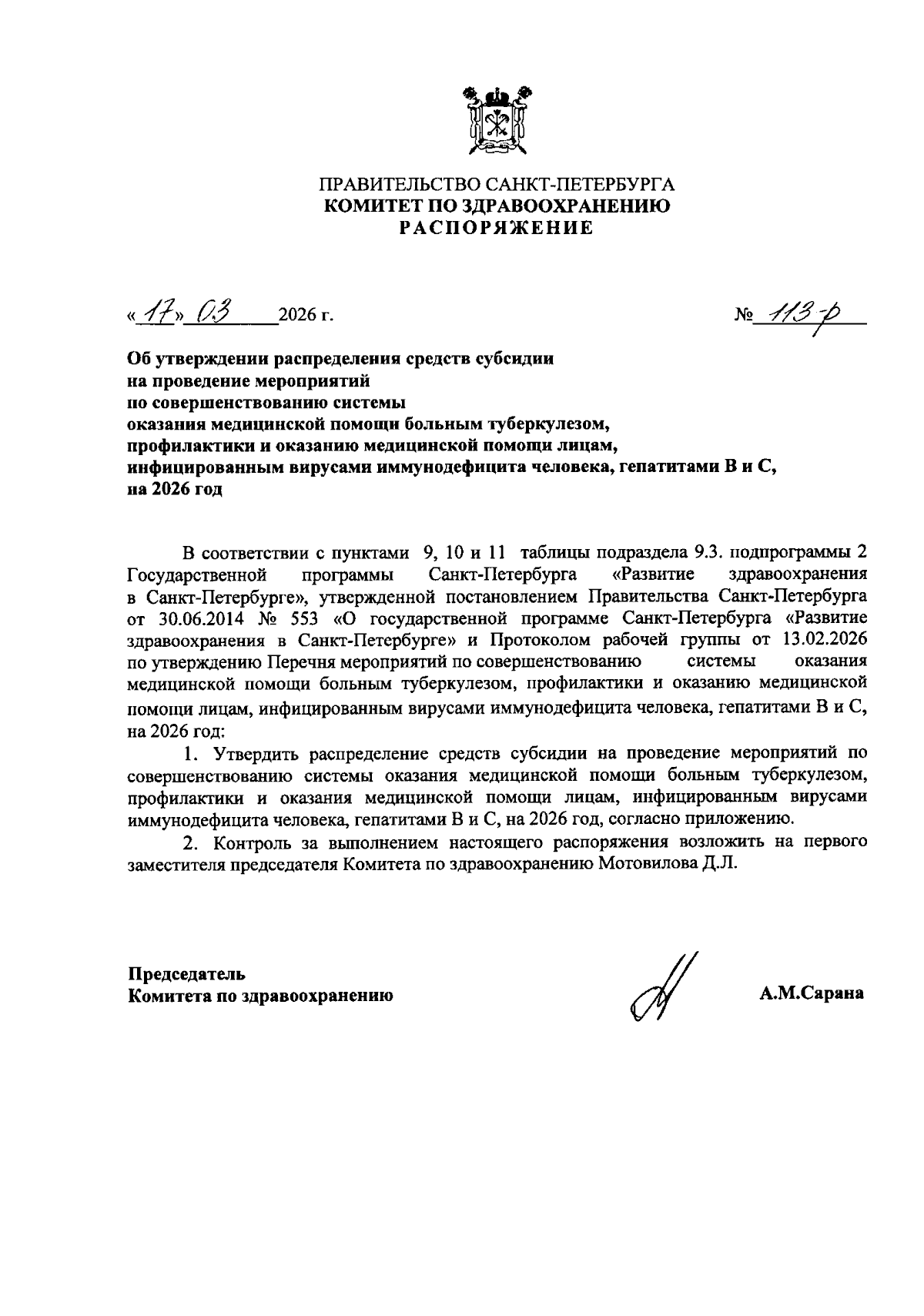 ПРАВИТЕЛЬСТВО САНКТ-ПЕТЕРБУРГА
КОМИТЕТ ПО ЗДРАВООХРАНЕНИЮ
РАСПОРЯЖЕНИЕ

«17» 03 2026 г.

№ 113-р

Об утверждении распределения средств субсидии на проведение мероприятий по совершенствованию системы оказания медицинской помощи больным туберкулезом, профилактики и оказанию медицинской помощи лицам, инфицированным вирусами иммунодефицита человека, гепатитами В и С, на 2026 год

В соответствии с пунктами 9, 10 и 11 таблицы подраздела 9.3. подпрограммы 2 Государственной программы Санкт-Петербурга «Развитие здравоохранения в Санкт-Петербурге», утвержденной постановлением Правительства Санкт-Петербурга от 30.06.2014 № 553 «О государственной программе Санкт-Петербурга «Развитие здравоохранения в Санкт-Петербурге» и Протоколом рабочей группы от 13.02.2026 по утверждению Перечня мероприятий по совершенствованию системы оказания медицинской помощи больным туберкулезом, профилактики и оказанию медицинской помощи лицам, инфицированным вирусами иммунодефицита человека, гепатитами В и С, на 2026 год:

1. Утвердить распределение средств субсидии на проведение мероприятий по совершенствованию системы оказания медицинской помощи больным туберкулезом, профилактики и оказания медицинской помощи лицам, инфицированным вирусами иммунодефицита человека, гепатитами В и С, на 2026 год, согласно приложению.

2. Контроль за выполнением настоящего распоряжения возложить на первого заместителя председателя Комитета по здравоохранению Мотовилова Д.Л.

Председатель
Комитета по здравоохранению

А.М.Сарана